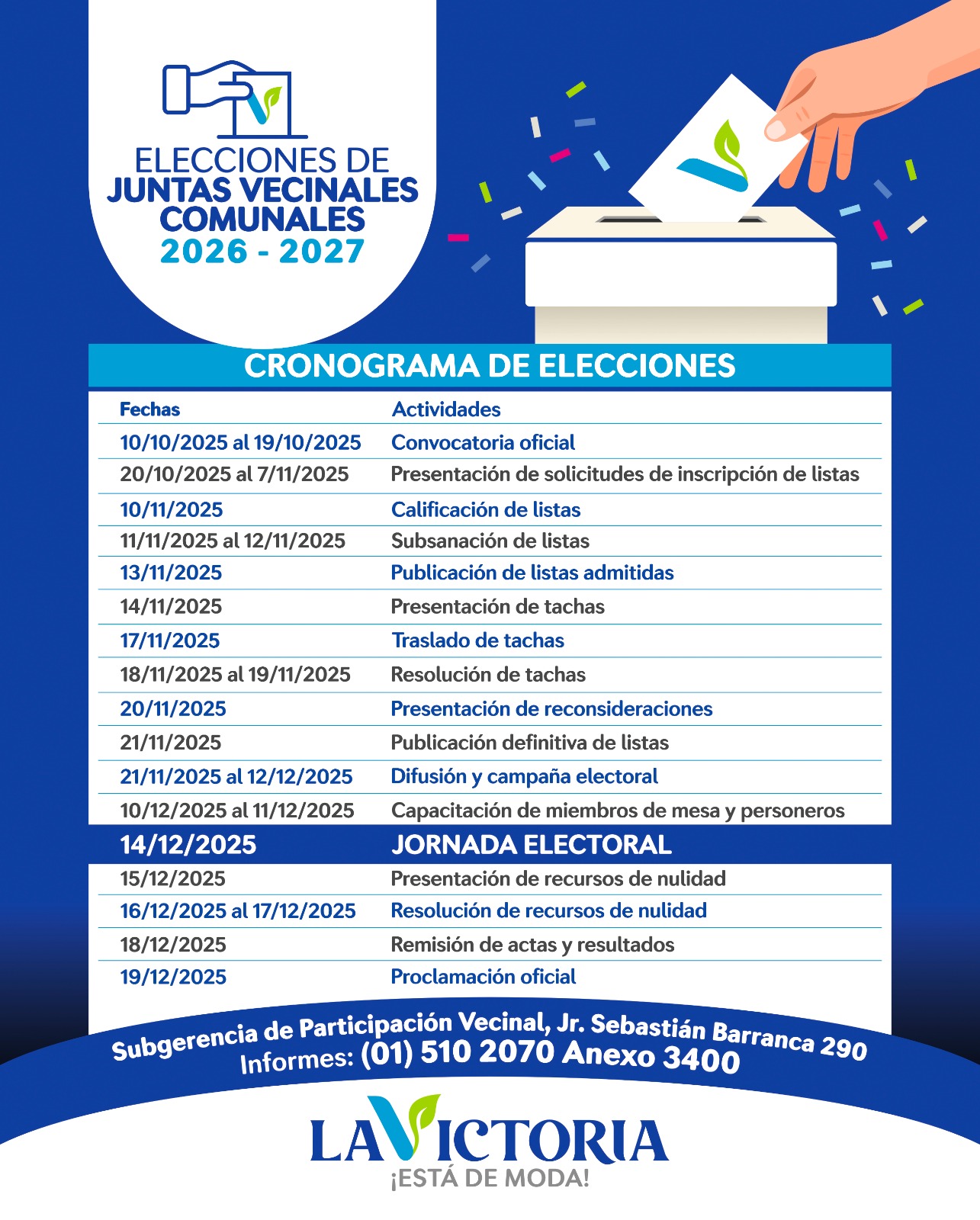 ELECCIONES DE
JUNTAS VECINALES COMUNALES
2026 - 2027

CRONOGRAMA DE ELECCIONES

| Fechas | Actividades |
|---|---|
| 10/10/2025 al 19/10/2025 | Convocatoria oficial |
| 20/10/2025 al 7/11/2025 | Presentación de solicitudes de inscripción de listas |
| 10/11/2025 | Calificación de listas |
| 11/11/2025 al 12/11/2025 | Subsanación de listas |
| 13/11/2025 | Publicación de listas admitidas |
| 14/11/2025 | Presentación de tachas |
| 17/11/2025 | Traslado de tachas |
| 18/11/2025 al 19/11/2025 | Resolución de tachas |
| 20/11/2025 | Presentación de reconsideraciones |
| 21/11/2025 | Publicación definitiva de listas |
| 21/11/2025 al 12/12/2025 | Difusión y campaña electoral |
| 10/12/2025 al 11/12/2025 | Capacitación de miembros de mesa y personeros |
| 14/12/2025 | JORNADA ELECTORAL |
| 15/12/2025 | Presentación de recursos de nulidad |
| 16/12/2025 al 17/12/2025 | Resolución de recursos de nulidad |
| 18/12/2025 | Remisión de actas y resultados |
| 19/12/2025 | Proclamación oficial |

Subgerencia de Participación Vecinal, Jr. Sebastián Barranca 290
Informes: (01) 510 2070 Anexo 3400

LA VICTORIA
¡ESTÁ DE MODA!